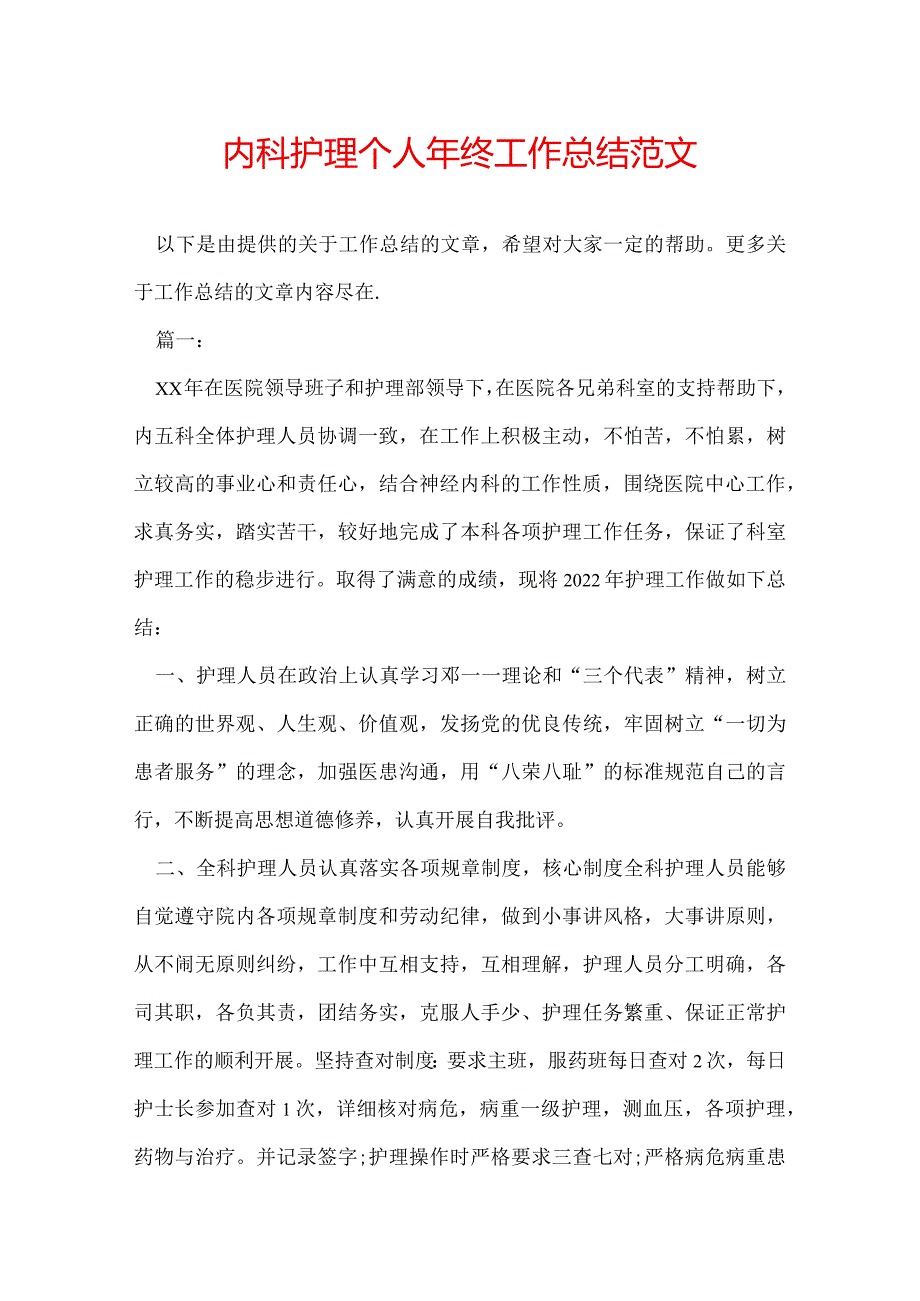 内科护理个人年终工作总结范文

以下是由提供的关于工作总结的文章，希望对大家一定的帮助。更多关于工作总结的文章内容尽在.

篇一：

XX年在医院领导班子和护理部领导下，在医院各兄弟科室的支持帮助下，内五科全体护理人员协调一致，在工作上积极主动，不怕苦，不怕累，树立较高的事业心和责任心，结合神经内科的工作性质，围绕医院中心工作，求真务实，踏实苦干，较好地完成了本科各项护理工作任务，保证了科室护理工作的稳步进行。取得了满意的成绩，现将2022年护理工作做如下总结：

一、护理人员在政治上认真学习邓一一理论和“三个代表”精神，树立正确的世界观、人生观、价值观，发扬党的优良传统，牢固树立“一切为患者服务”的理念，加强医患沟通，用“八荣八耻”的标准规范自己的言行，不断提高思想道德修养，认真开展自我批评。

二、全科护理人员认真落实各项规章制度，核心制度全科护理人员能够自觉遵守院内各项规章制度和劳动纪律，做到小事讲风格，大事讲原则，从不闹无原则纠纷，工作中互相支持，互相理解，护理人员分工明确，各司其职，各负其责，团结务实，克服人手少、护理任务繁重、保证正常护理工作的顺利开展。坚持查对制度：要求主班，服药班每日查对2次，每日护士长参加查对1次，详细核对病危，病重一级护理，测血压，各项护理，药物与治疗。并记录签字；护理操作时严格要求三查七对；严格病危病重患